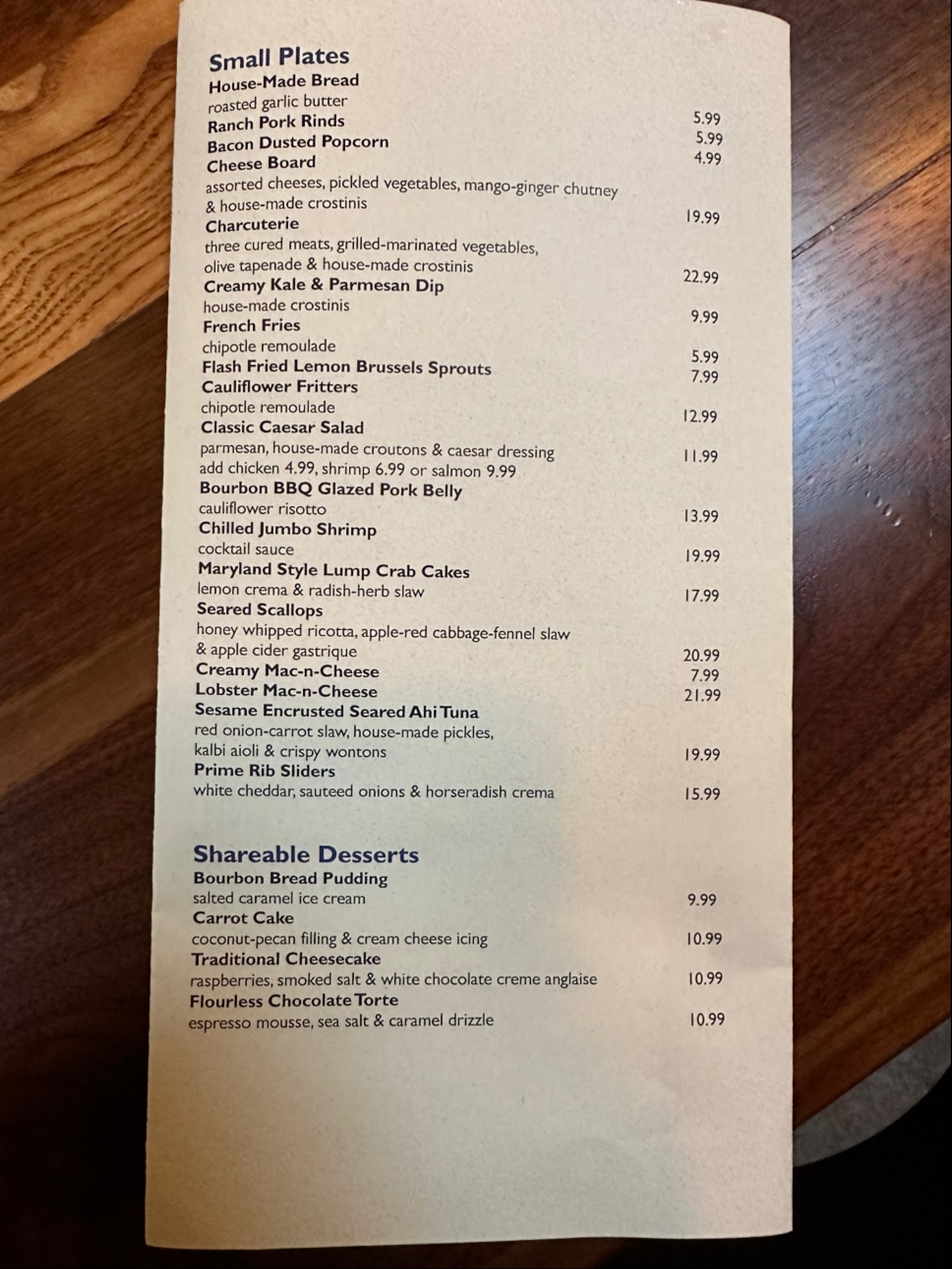 Small Plates
House-Made Bread
roasted garlic butter 5.99
Ranch Pork Rinds 5.99
Bacon Dusted Popcorn 4.99
Cheese Board
assorted cheeses, pickled vegetables, mango-ginger chutney & house-made crostinis 19.99
Charcuterie
three cured meats, grilled-marinated vegetables, olive tapenade & house-made crostinis 22.99
Creamy Kale & Parmesan Dip
house-made crostinis 9.99
French Fries
chipotle remoulade 5.99
Flash Fried Lemon Brussels Sprouts 7.99
Cauliflower Fritters
chipotle remoulade 12.99
Classic Caesar Salad
parmesan, house-made croutons & caesar dressing 11.99
add chicken 4.99, shrimp 6.99 or salmon 9.99
Bourbon BBQ Glazed Pork Belly
cauliflower risotto 13.99
Chilled Jumbo Shrimp
cocktail sauce 19.99
Maryland Style Lump Crab Cakes
lemon crema & radish-herb slaw 17.99
Seared Scallops
honey whipped ricotta, apple-red cabbage-fennel slaw & apple cider gastrique 20.99
Creamy Mac-n-Cheese 7.99
Lobster Mac-n-Cheese 21.99
Sesame Encrusted Seared Ahi Tuna
red onion-carrot slaw, house-made pickles, kalbi aioli & crispy wontons 19.99
Prime Rib Sliders
white cheddar, sauteed onions & horseradish crema 15.99

Shareable Desserts
Bourbon Bread Pudding
salted caramel ice cream 9.99
Carrot Cake
coconut-pecan filling & cream cheese icing 10.99
Traditional Cheesecake
raspberries, smoked salt & white chocolate creme anglaise 10.99
Flourless Chocolate Torte
espresso mousse, sea salt & caramel drizzle 10.99